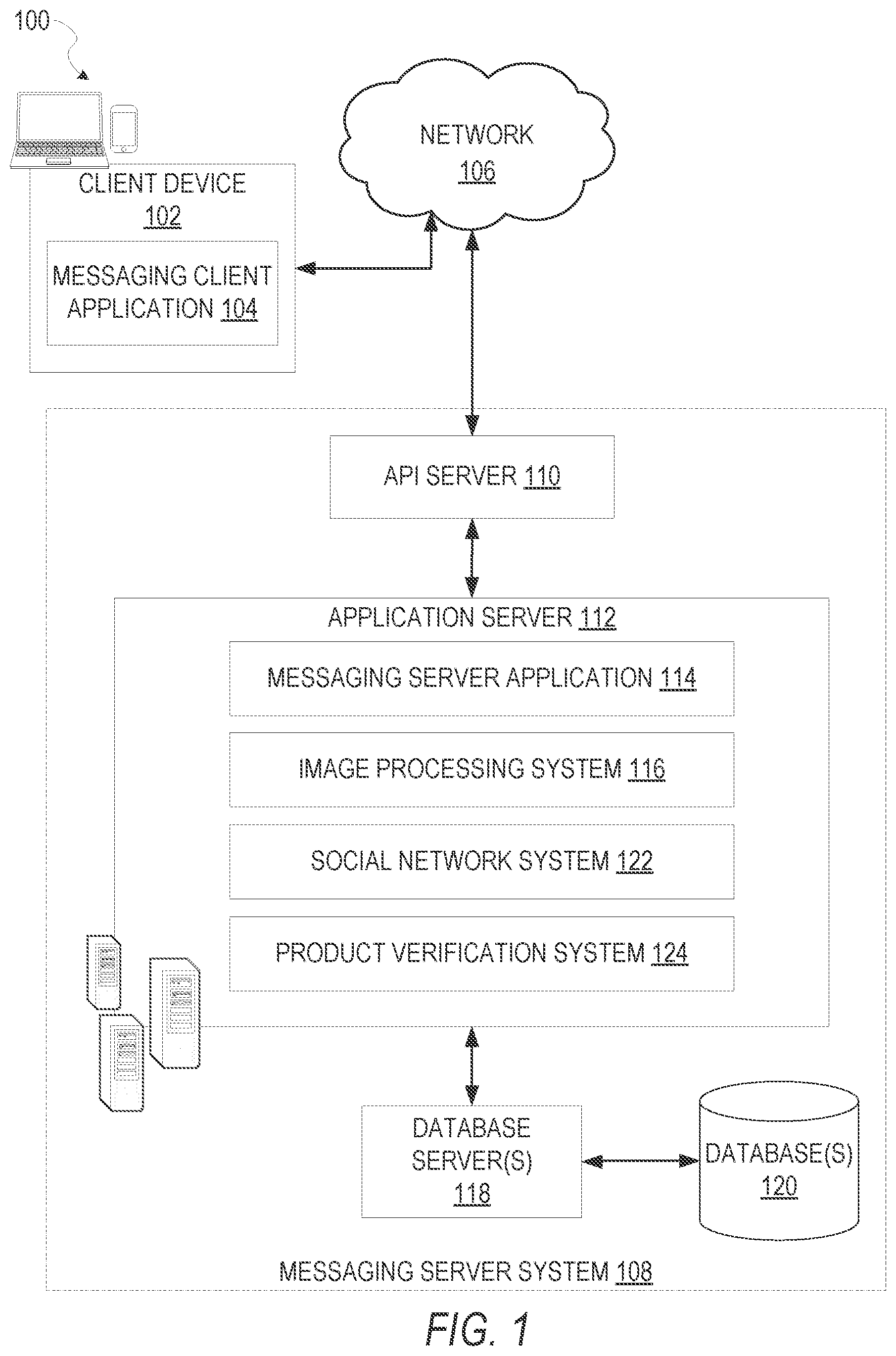 100

CLIENT DEVICE
102

MESSAGING CLIENT APPLICATION 104

NETWORK
106

API SERVER 110

APPLICATION SERVER 112

MESSAGING SERVER APPLICATION 114

IMAGE PROCESSING SYSTEM 116

SOCIAL NETWORK SYSTEM 122

PRODUCT VERIFICATION SYSTEM 124

DATABASE SERVER(S)
118

DATABASE(S)
120

MESSAGING SERVER SYSTEM 108

FIG. 1